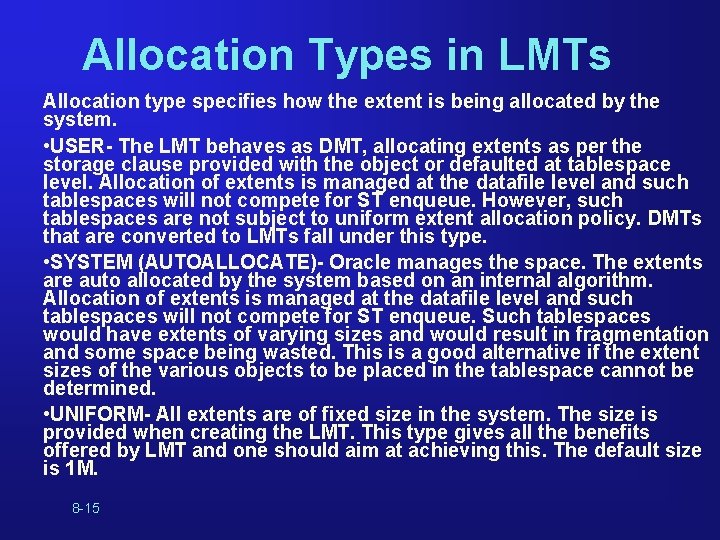 Allocation Types in LMTs

Allocation type specifies how the extent is being allocated by the system.

•USER- The LMT behaves as DMT, allocating extents as per the storage clause provided with the object or defaulted at tablespace level. Allocation of extents is managed at the datafile level and such tablespaces will not compete for ST enqueue. However, such tablespaces are not subject to uniform extent allocation policy. DMTs that are converted to LMTs fall under this type.

•SYSTEM (AUTOALLOCATE)- Oracle manages the space. The extents are auto allocated by the system based on an internal algorithm. Allocation of extents is managed at the datafile level and such tablespaces will not compete for ST enqueue. Such tablespaces would have extents of varying sizes and would result in fragmentation and some space being wasted. This is a good alternative if the extent sizes of the various objects to be placed in the tablespace cannot be determined.

•UNIFORM- All extents are of fixed size in the system. The size is provided when creating the LMT. This type gives all the benefits offered by LMT and one should aim at achieving this. The default size is 1M.

8-15